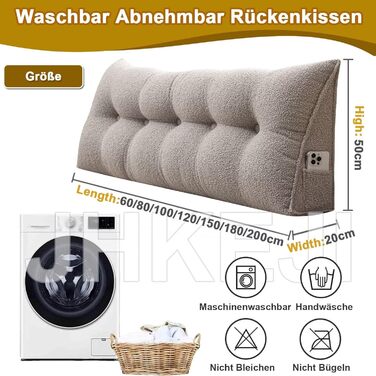 Waschbar Abnehmbar Rückenkissen

Größe

High: 50cm

Length:60/80/100/120/150/180/200cm

Width:20cm

JHKEJI

Maschinenwaschbar

Handwäsche

Nicht Bleichen

Nicht Bügeln